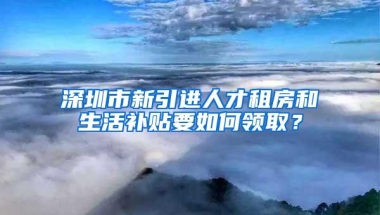 深圳市新引进人才租房和生活补贴要如何领取？